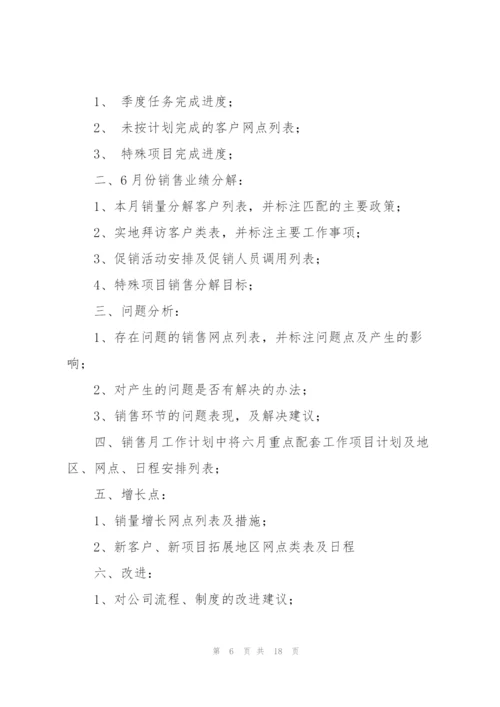 1、 季度任务完成进度；

2、 未按计划完成的客户网点列表；

3、 特殊项目完成进度；

二、6月份销售业绩分解：

1、本月销量分解客户列表，并标注匹配的主要政策；

2、实地拜访客户类表，并标注主要工作事项；

3、促销活动安排及促销人员调用列表；

4、特殊项目销售分解目标；

三、问题分析：

1、存在问题的销售网点列表，并标注问题点及产生的影响；

2、对产生的问题是否有解决的办法；

3、销售环节的问题表现，及解决建议；

四、销售月工作计划中将六月重点配套工作项目计划及地区、网点、日程安排列表；

五、增长点：

1、销量增长网点列表及措施；

2、新客户、新项目拓展地区网点类表及日程

六、改进：

1、对公司流程、制度的改进建议；

第 6 页 共 18 页